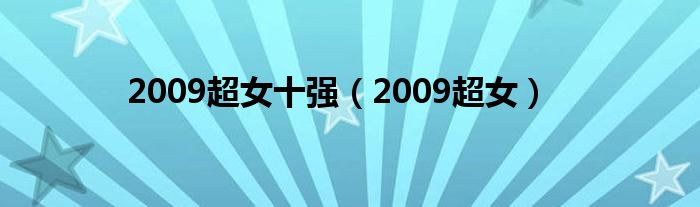 2009超女十强（2009超女）